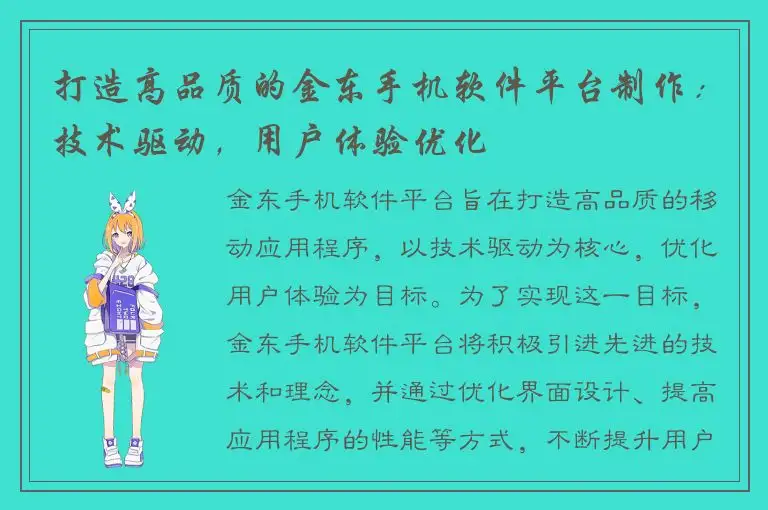 打造高品质的金东手机软件平台制作：技术驱动，用户体验优化

金东手机软件平台旨在打造高品质的移动应用程序，以技术驱动为核心，优化用户体验为目标。为了实现这一目标，金东手机软件平台将积极引进先进的技术和理念，并通过优化界面设计、提高应用程序的性能等方式，不断提升用户